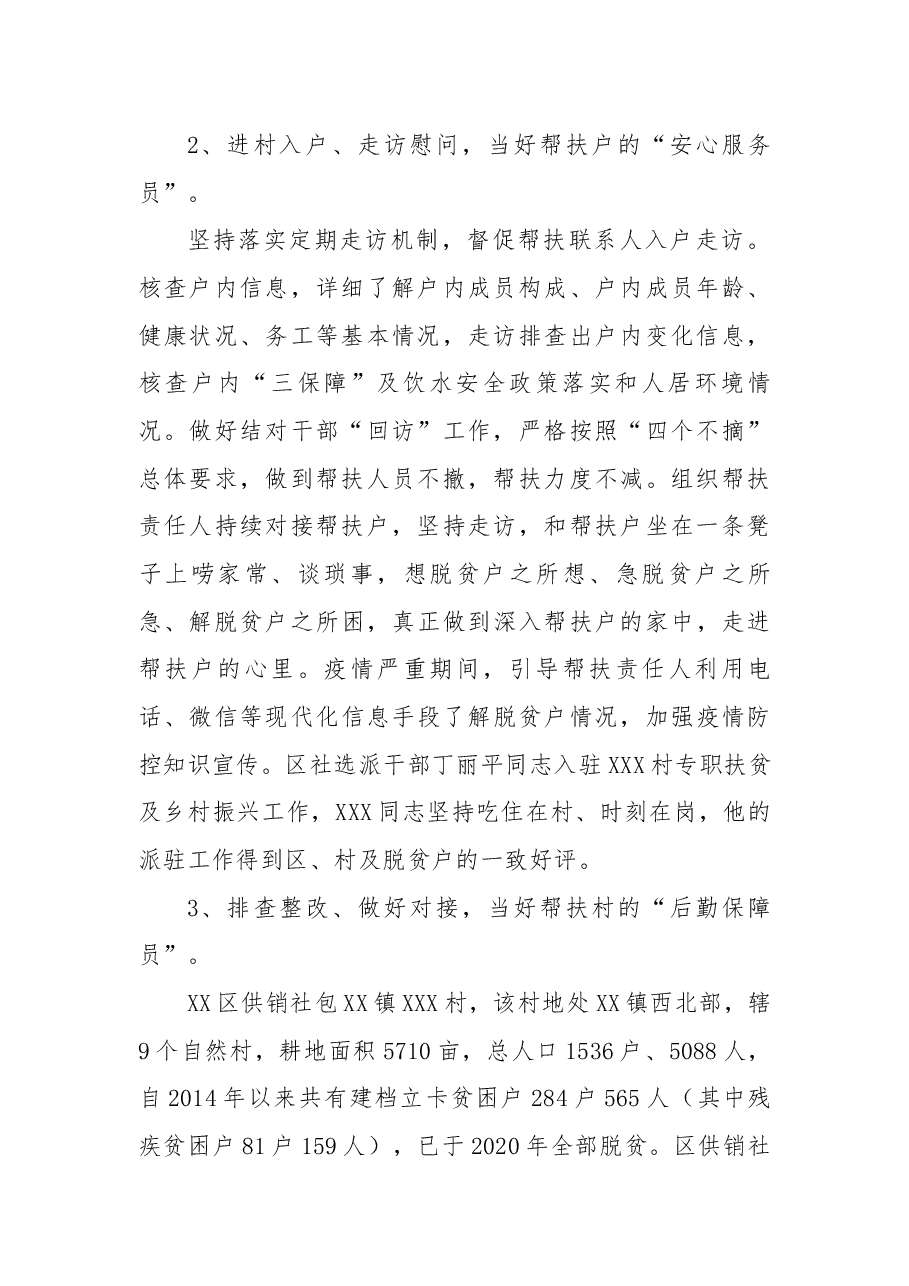 2、进村入户、走访慰问，当好帮扶户的“安心服务员”。

坚持落实定期走访机制，督促帮扶联系人入户走访。核查户内信息，详细了解户内成员构成、户内成员年龄、健康状况、务工等基本情况，走访排查出户内变化信息，核查户内“三保障”及饮水安全政策落实和人居环境情况。做好结对干部“回访”工作，严格按照“四个不摘”总体要求，做到帮扶人员不撤，帮扶力度不减。组织帮扶责任人持续对接帮扶户，坚持走访，和帮扶户坐在一条凳子上唠家常、谈琐事，想脱贫户之所想、急脱贫户之所急、解脱贫户之所困，真正做到深入帮扶户的家中，走进帮扶户的心里。疫情严重期间，引导帮扶责任人利用电话、微信等现代化信息手段了解脱贫户情况，加强疫情防控知识宣传。区社选派干部丁丽平同志入驻XXX村专职扶贫及乡村振兴工作，XXX同志坚持吃住在村、时刻在岗，他的派驻工作得到区、村及脱贫户的一致好评。

3、排查整改、做好对接，当好帮扶村的“后勤保障员”。

XX区供销社包XX镇XXX村，该村地处XX镇西北部，辖9个自然村，耕地面积5710亩，总人口1536户、5088人，自2014年以来共有建档立卡贫困户284户565人（其中残疾贫困户81户159人），已于2020年全部脱贫。区供销社